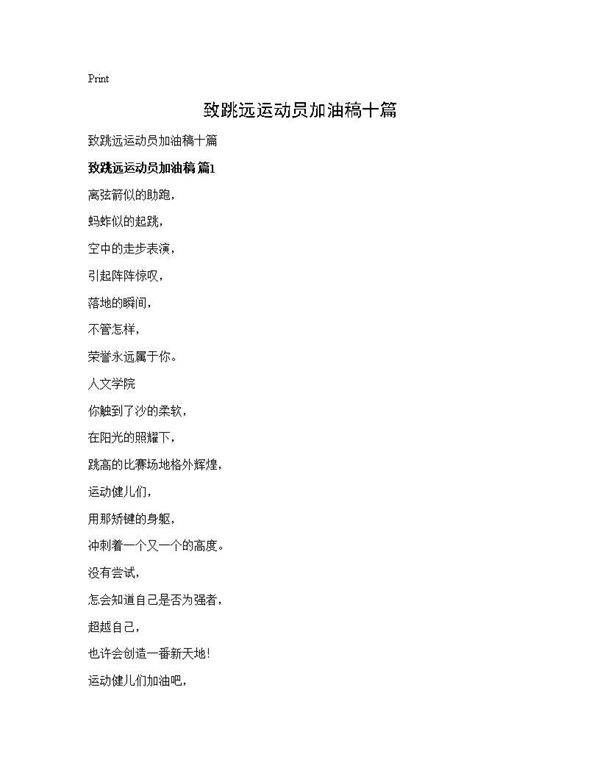 Print

致跳远运动员加油稿十篇

致跳远运动员加油稿十篇

致跳远运动员加油稿 篇1

离弦箭似的助跑，

蚂蚱似的起跳，

空中的走步表演，

引起阵阵惊叹，

落地的瞬间，

不管怎样，

荣誉永远属于你。

人文学院

你触到了沙的柔软，

在阳光的照耀下，

跳高的比赛场地格外辉煌，

运动健儿们，

用那矫键的身躯，

冲刺着一个又一个的高度。

没有尝试，

怎会知道自己是否为强者，

超越自己，

也许会创造一番新天地！

运动健儿们加油吧，